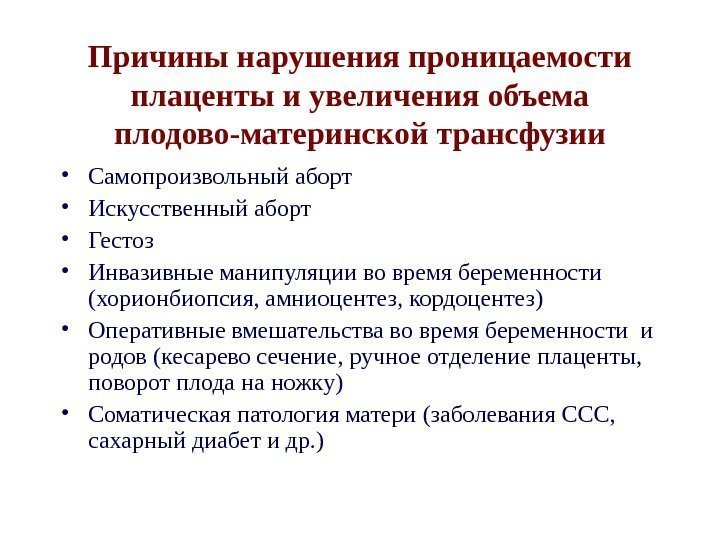 Причины нарушения проницаемости плаценты и увеличения объема плодово-материнской трансфузии

• Самопроизвольный аборт
• Искусственный аборт
• Гестоз
• Инвазивные манипуляции во время беременности (хорионбиопсия, амниоцентез, кордоцентез)
• Оперативные вмешательства во время беременности и родов (кесарево сечение, ручное отделение плаценты, поворот плода на ножку)
• Соматическая патология матери (заболевания ССС, сахарный диабет и др.)